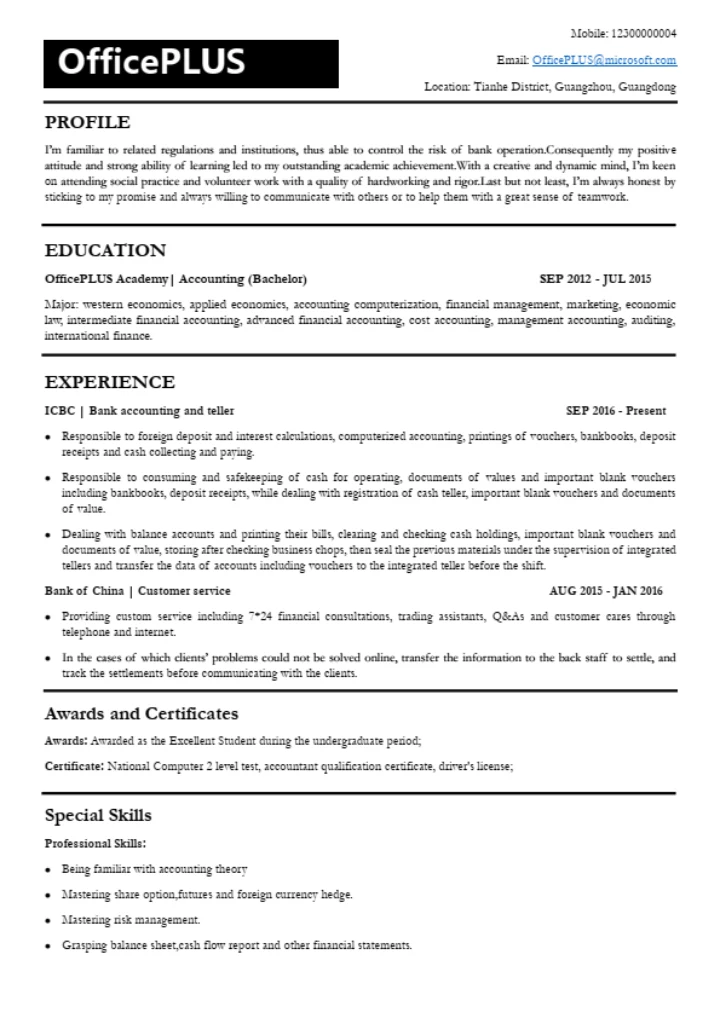 OfficePLUS

Mobile: 12300000004

Email: OfficePLUS@microsoft.com

Location: Tianhe District, Guangzhou, Guangdong

PROFILE

I'm familiar to related regulations and institutions, thus able to control the risk of bank operation.Consequently my positive attitude and strong ability of learning led to my outstanding academic achievement.With a creative and dynamic mind, I'm keen on attending social practice and volunteer work with a quality of hardworking and rigor.Last but not least, I'm always honest by sticking to my promise and always willing to communicate with others or to help them with a great sense of teamwork.

EDUCATION

OfficePLUS Academy | Accounting (Bachelor) SEP 2012 - JUL 2015

Major: western economics, applied economics, accounting computerization, financial management, marketing, economic law, intermediate financial accounting, advanced financial accounting, cost accounting, management accounting, auditing, international finance.

EXPERIENCE

ICBC | Bank accounting and teller SEP 2016 - Present

• Responsible to foreign deposit and interest calculations, computerized accounting, printings of vouchers, bankbooks, deposit receipts and cash collecting and paying.

• Responsible to consuming and safekeeping of cash for operating, documents of values and important blank vouchers including bankbooks, deposit receipts, while dealing with registration of cash teller, important blank vouchers and documents of value.

• Dealing with balance accounts and printing their bills, clearing and checking cash holdings, important blank vouchers and documents of value, storing after checking business chops, then seal the previous materials under the supervision of integrated tellers and transfer the data of accounts including vouchers to the integrated teller before the shift.

Bank of China | Customer service AUG 2015 - JAN 2016

• Providing custom service including 7*24 financial consultations, trading assistants, Q&As and customer cares through telephone and internet.

• In the cases of which clients' problems could not be solved online, transfer the information to the back staff to settle, and track the settlements before communicating with the clients.

Awards and Certificates

Awards: Awarded as the Excellent Student during the undergraduate period;

Certificate: National Computer 2 level test, accountant qualification certificate, driver's license;

Special Skills

Professional Skills:

• Being familiar with accounting theory

• Mastering share option,futures and foreign currency hedge.

• Mastering risk management.

• Grasping balance sheet,cash flow report and other financial statements.